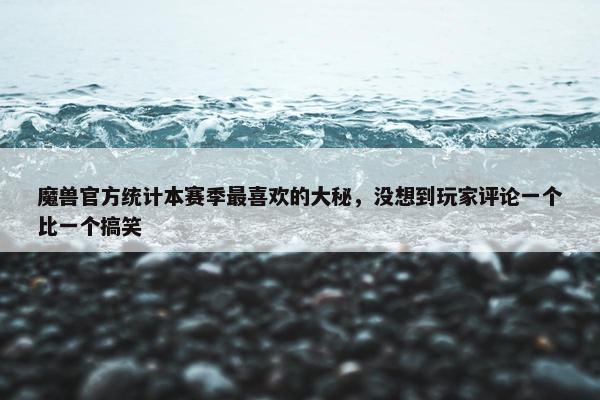 魔兽官方统计本赛季最喜欢的大秘，没想到玩家评论一个比一个搞笑